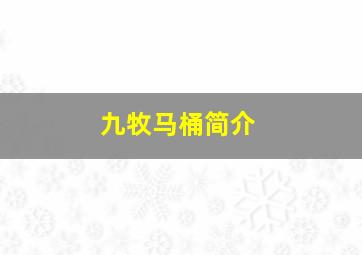 九牧马桶简介